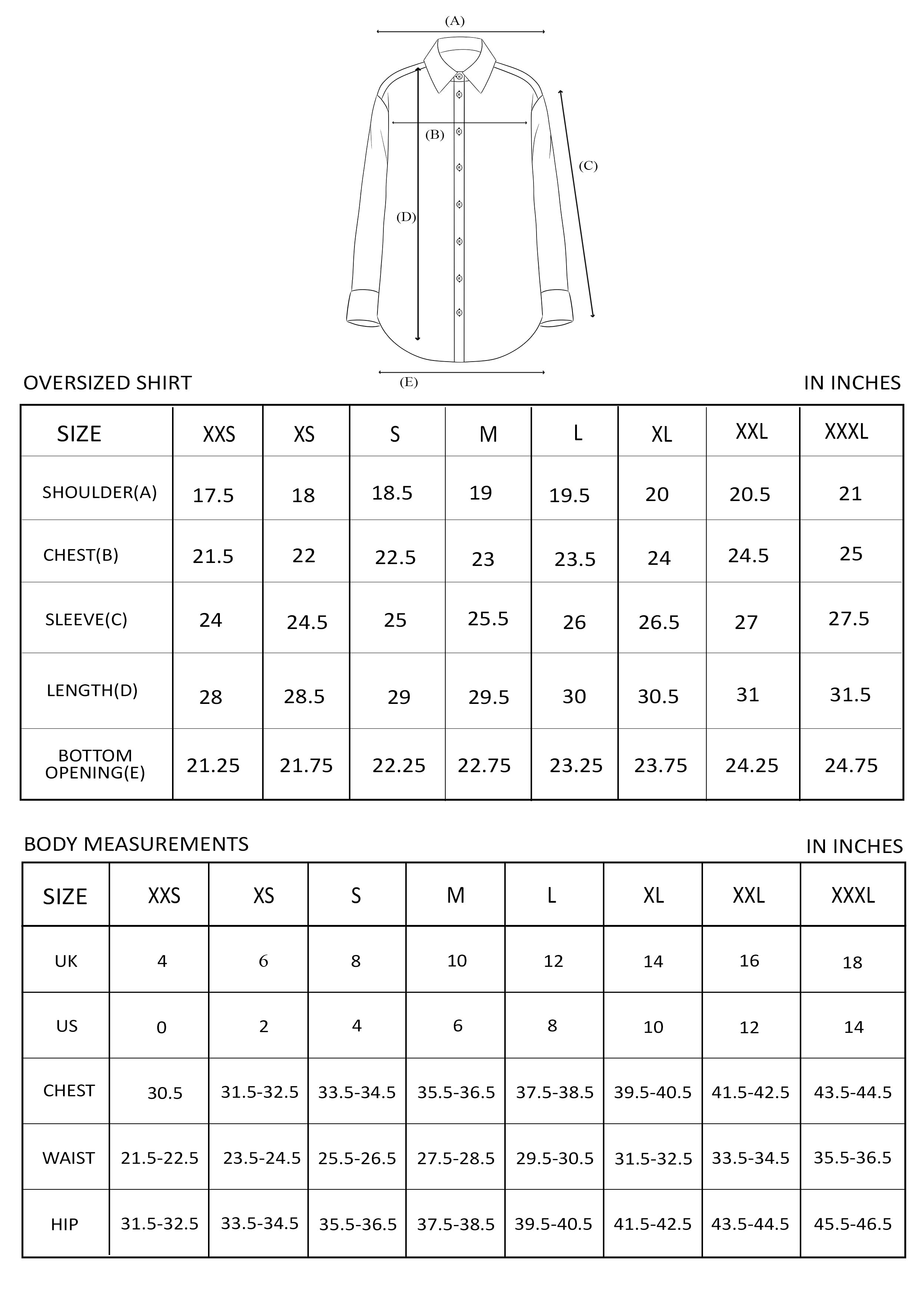 (A)

(B)

(C)

(D)

(E)

OVERSIZED SHIRT

IN INCHES

| SIZE | XXS | XS | S | M | L | XL | XXL | XXXL |
|---|---|---|---|---|---|---|---|---|
| SHOULDER(A) | 17.5 | 18 | 18.5 | 19 | 19.5 | 20 | 20.5 | 21 |
| CHEST(B) | 21.5 | 22 | 22.5 | 23 | 23.5 | 24 | 24.5 | 25 |
| SLEEVE(C) | 24 | 24.5 | 25 | 25.5 | 26 | 26.5 | 27 | 27.5 |
| LENGTH(D) | 28 | 28.5 | 29 | 29.5 | 30 | 30.5 | 31 | 31.5 |
| BOTTOM OPENING(E) | 21.25 | 21.75 | 22.25 | 22.75 | 23.25 | 23.75 | 24.25 | 24.75 |

BODY MEASUREMENTS

IN INCHES

| SIZE | XXS | XS | S | M | L | XL | XXL | XXXL |
|---|---|---|---|---|---|---|---|---|
| UK | 4 | 6 | 8 | 10 | 12 | 14 | 16 | 18 |
| US | 0 | 2 | 4 | 6 | 8 | 10 | 12 | 14 |
| CHEST | 30.5 | 31.5-32.5 | 33.5-34.5 | 35.5-36.5 | 37.5-38.5 | 39.5-40.5 | 41.5-42.5 | 43.5-44.5 |
| WAIST | 21.5-22.5 | 23.5-24.5 | 25.5-26.5 | 27.5-28.5 | 29.5-30.5 | 31.5-32.5 | 33.5-34.5 | 35.5-36.5 |
| HIP | 31.5-32.5 | 33.5-34.5 | 35.5-36.5 | 37.5-38.5 | 39.5-40.5 | 41.5-42.5 | 43.5-44.5 | 45.5-46.5 |